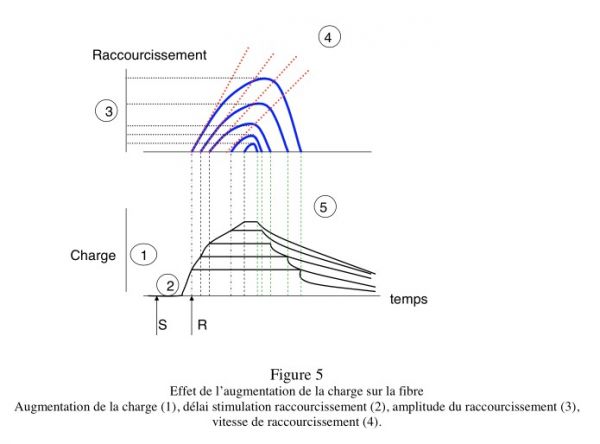 4

Raccourcissement

3

5

Charge

1

2

temps

S

R

Figure 5
Effet de l'augmentation de la charge sur la fibre
Augmentation de la charge (1), délai stimulation raccourcissement (2), amplitude du raccourcissement (3), vitesse de raccourcissement (4).